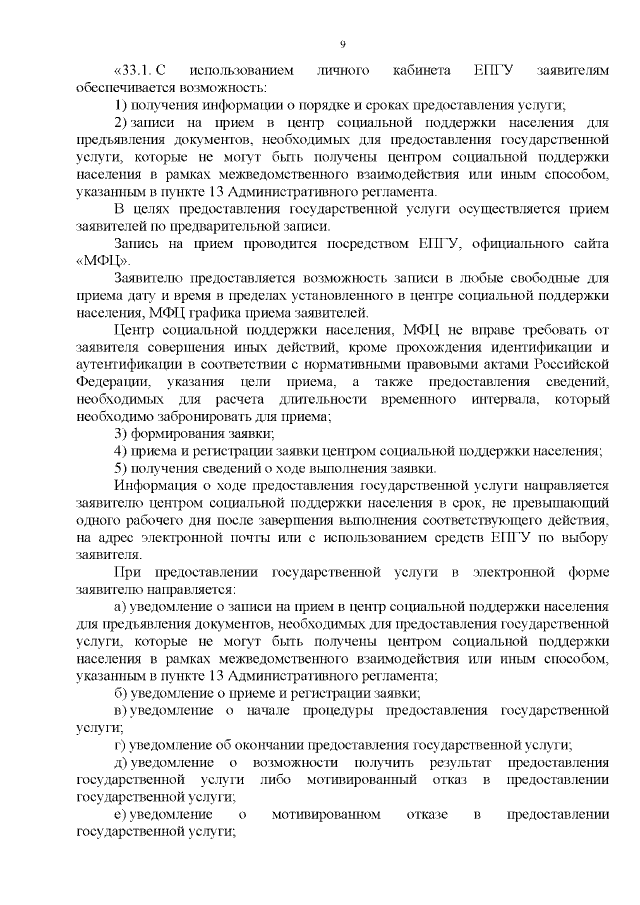 9

«33.1. С использованием личного кабинета ЕПГУ заявителям обеспечивается возможность:

1) получения информации о порядке и сроках предоставления услуги;

2) записи на прием в центр социальной поддержки населения для предъявления документов, необходимых для предоставления государственной услуги, которые не могут быть получены центром социальной поддержки населения в рамках межведомственного взаимодействия или иным способом, указанным в пункте 13 Административного регламента.

В целях предоставления государственной услуги осуществляется прием заявителей по предварительной записи.

Запись на прием проводится посредством ЕПГУ, официального сайта «МФЦ».

Заявителю предоставляется возможность записи в любые свободные для приема дату и время в пределах установленного в центре социальной поддержки населения, МФЦ графика приема заявителей.

Центр социальной поддержки населения, МФЦ не вправе требовать от заявителя совершения иных действий, кроме прохождения идентификации и аутентификации в соответствии с нормативными правовыми актами Российской Федерации, указания цели приема, а также предоставления сведений, необходимых для расчета длительности временного интервала, который необходимо забронировать для приема;

3) формирования заявки;

4) приема и регистрации заявки центром социальной поддержки населения;

5) получения сведений о ходе выполнения заявки.

Информация о ходе предоставления государственной услуги направляется заявителю центром социальной поддержки населения в срок, не превышающий одного рабочего дня после завершения выполнения соответствующего действия, на адрес электронной почты или с использованием средств ЕПГУ по выбору заявителя.

При предоставлении государственной услуги в электронной форме заявителю направляется:

а) уведомление о записи на прием в центр социальной поддержки населения для предъявления документов, необходимых для предоставления государственной услуги, которые не могут быть получены центром социальной поддержки населения в рамках межведомственного взаимодействия или иным способом, указанным в пункте 13 Административного регламента;

б) уведомление о приеме и регистрации заявки;

в) уведомление о начале процедуры предоставления государственной услуги;

г) уведомление об окончании предоставления государственной услуги;

д) уведомление о возможности получить результат предоставления государственной услуги либо мотивированный отказ в предоставлении государственной услуги;

е) уведомление о мотивированном отказе в предоставлении государственной услуги;